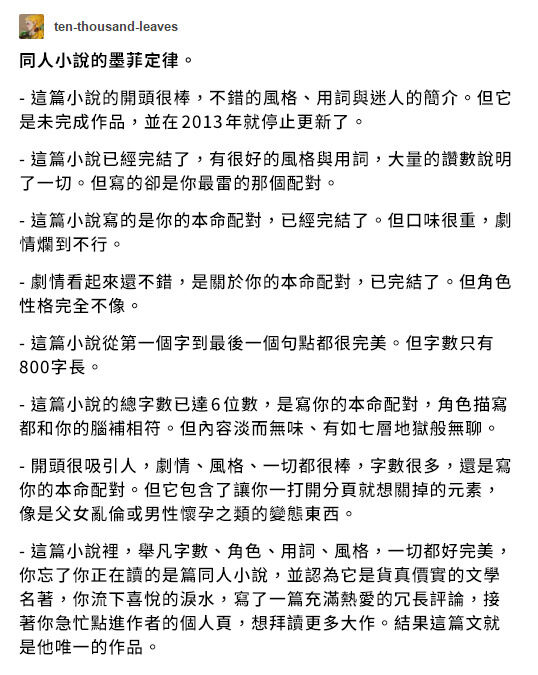 ten-thousand-leaves

同人小說的墨菲定律。

- 這篇小說的開頭很棒，不錯的風格、用詞與迷人的簡介。但它是未完成作品，並在2013年就停止更新了。

- 這篇小說已經完結了，有很好的風格與用詞，大量的讚數說明了一切。但寫的卻是你最雷的那個配對。

- 這篇小說寫的是你的本命配對，已經完結了。但口味很重，劇情爛到不行。

- 劇情看起來還不錯，是關於你的本命配對，已完結了。但角色性格完全不像。

- 這篇小說從第一個字到最後一個句點都很完美。但字數只有800字長。

- 這篇小說的總字數已達6位數，是寫你的本命配對，角色描寫都和你的腦補相符。但內容淡而無味、有如七層地獄般無聊。

- 開頭很吸引人，劇情、風格、一切都很棒，字數很多，還是寫你的本命配對。但它包含了讓你一打開分頁就想關掉的元素，像是父女亂倫或男性懷孕之類的變態東西。

- 這篇小說裡，舉凡字數、角色、用詞、風格，一切都好完美，你忘了你正在讀的是篇同人小說，並認為它是貨真價實的文學名著，你流下喜悅的淚水，寫了一篇充滿熱愛的冗長評論，接著你急忙點進作者的個人頁，想拜讀更多大作。結果這篇文就是他唯一的作品。